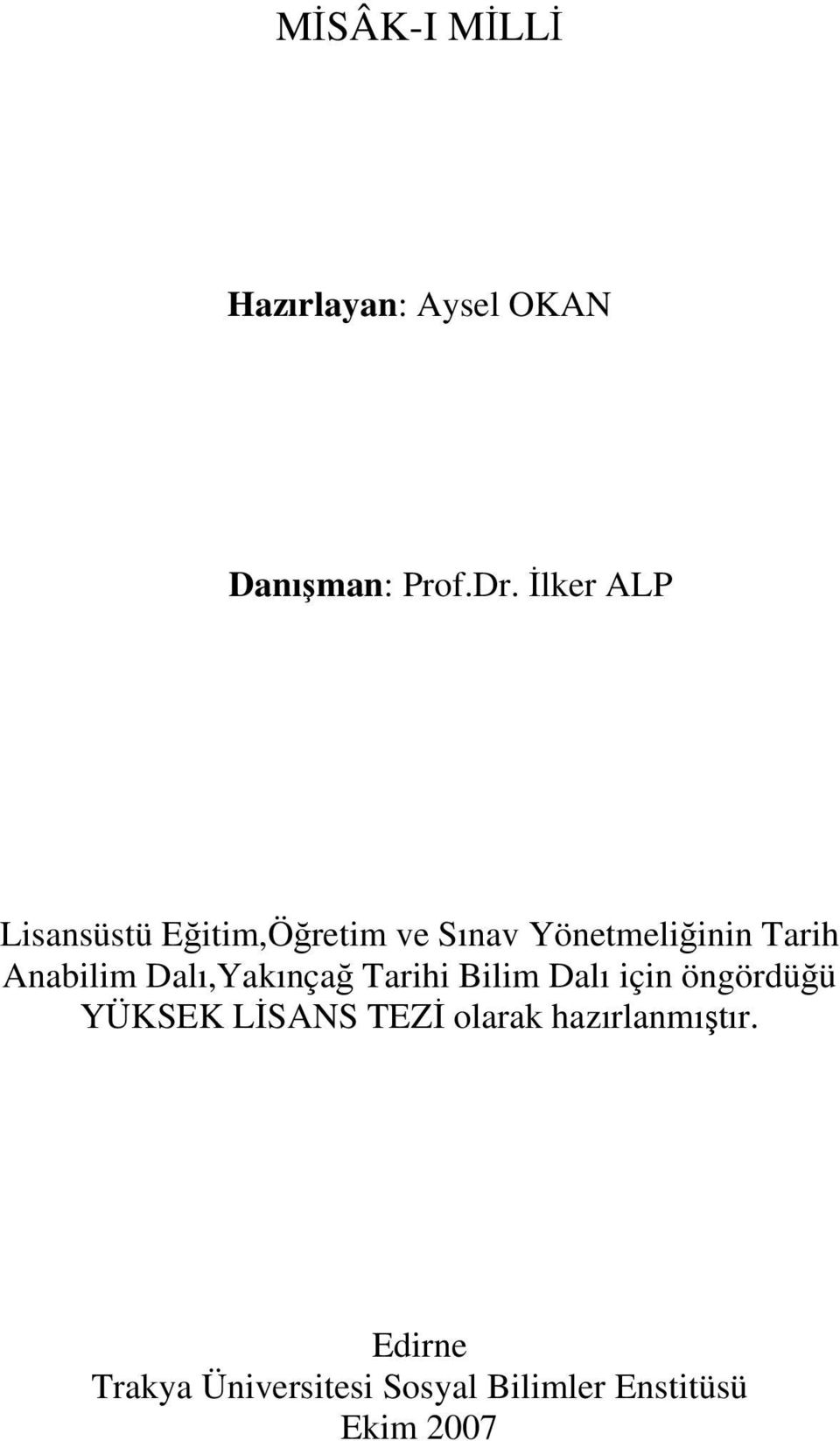 MİSÂK-I MİLLİ

Hazırlayan: Aysel OKAN

Danışman: Prof.Dr. İlker ALP

Lisansüstü Eğitim,Öğretim ve Sınav Yönetmeliğinin Tarih Anabilim Dalı,Yakınçağ Tarihi Bilim Dalı için öngördüğü YÜKSEK LİSANS TEZİ olarak hazırlanmıştır.

Edirne
Trakya Üniversitesi Sosyal Bilimler Enstitüsü
Ekim 2007